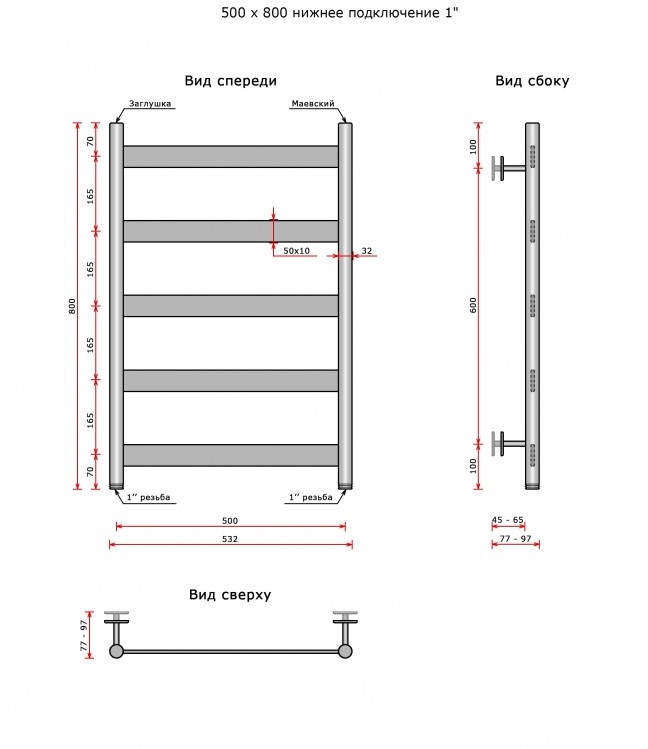 500 x 800 нижнее подключение 1"

Вид спереди

Заглушка

Маевский

800

70

165

165

165

165

70

50x10

32

1'' резьба

1'' резьба

500

532

Вид сбоку

100

600

100

45 - 65

77 - 97

Вид сверху

77 - 97